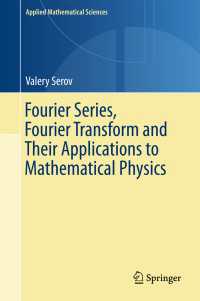 Applied Mathematical Sciences

Valery Serov

Fourier Series, Fourier Transform and Their Applications to Mathematical Physics

Springer